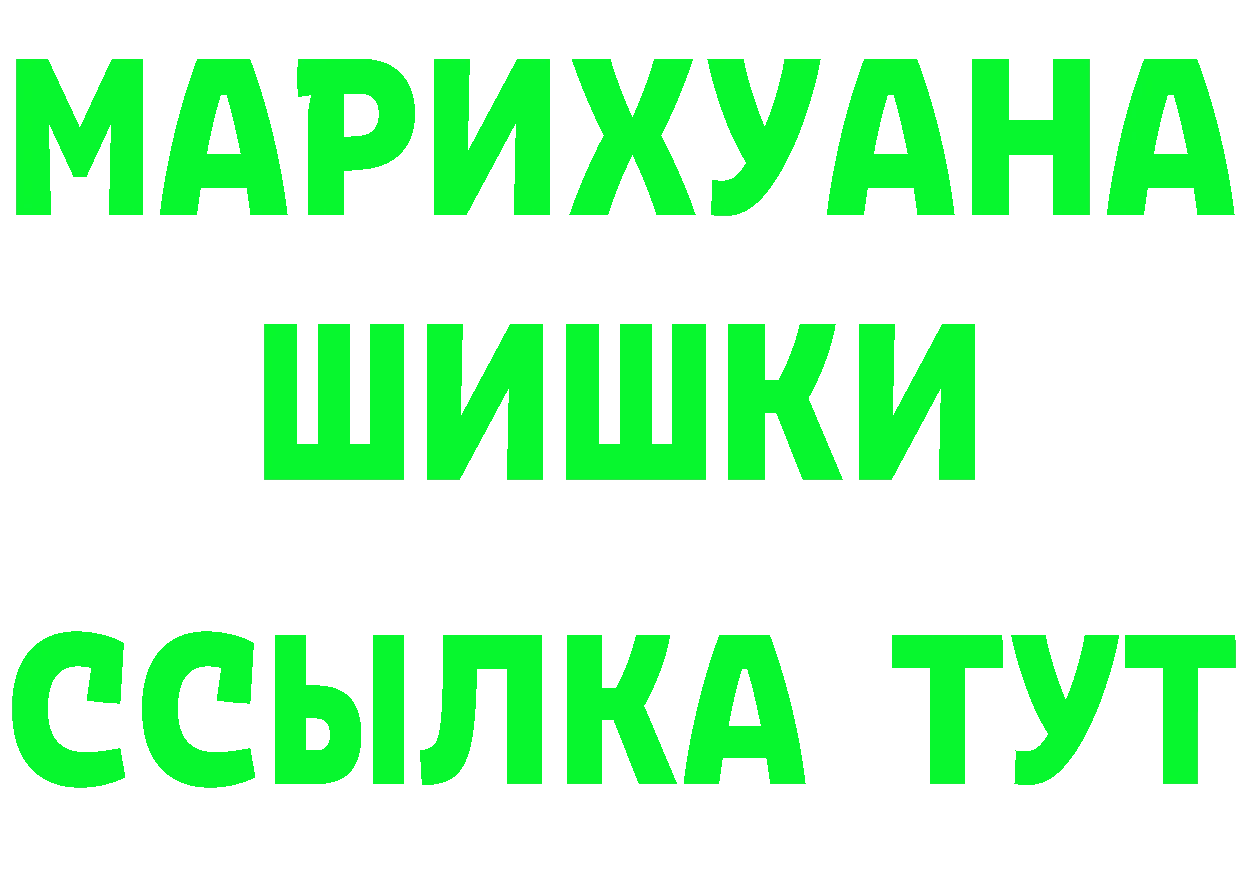 МАРИХУАНА
ШИШКИ
ССЫЛКА ТУТ